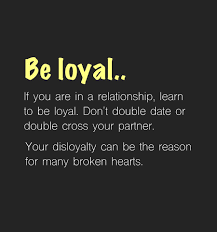 Be loyal..

If you are in a relationship, learn to be loyal. Don't double date or double cross your partner.

Your disloyalty can be the reason for many broken hearts.